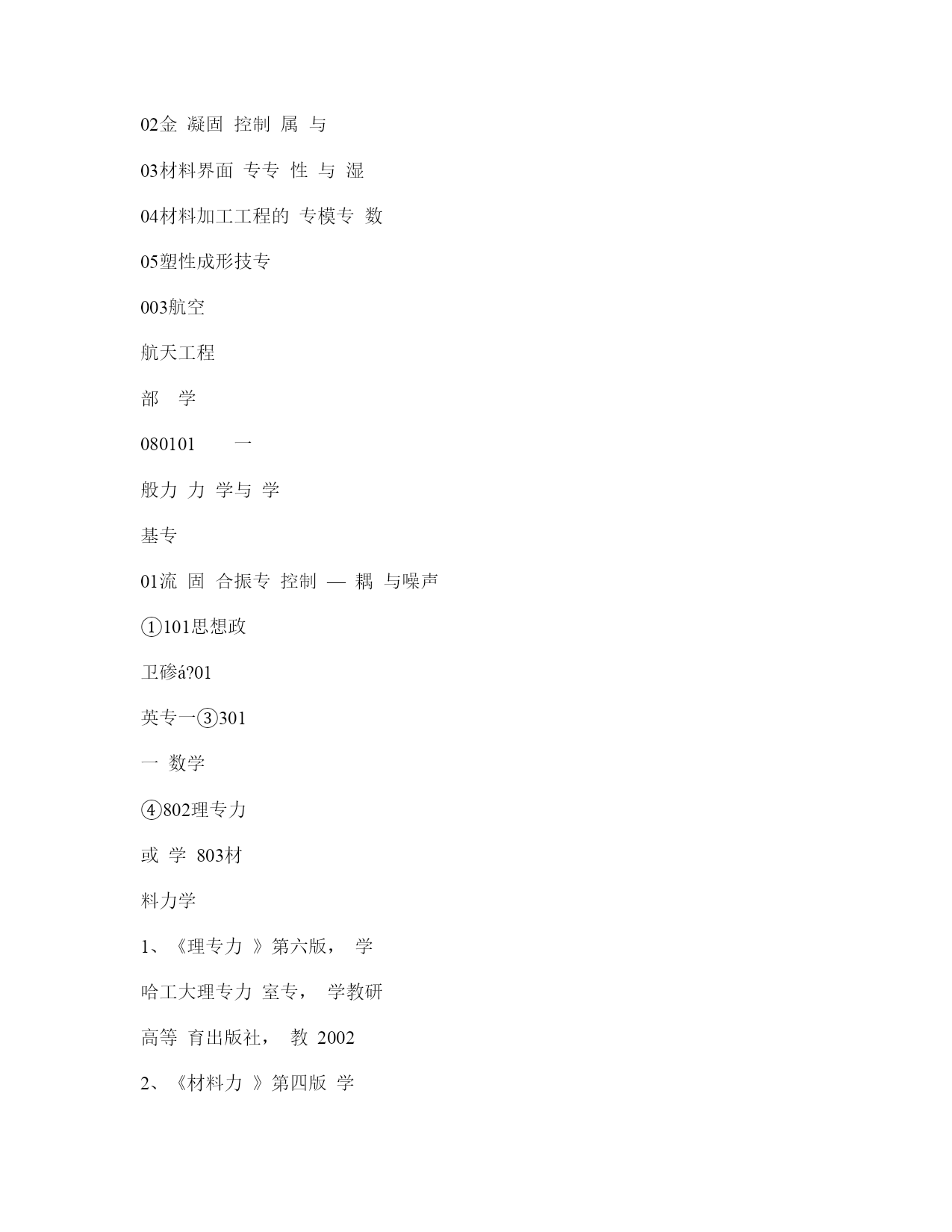 02金 凝固 控制 属 与

03材料界面 专专 性 与 湿

04材料加工工程的 专模专 数

05塑性成形技专

003航空

航天工程

部 学

080101 一

般力 力 学与 学

基专

01流 固 合振专 控制 — 耦 与噪声

①101思想政

卫磣á?01

英专一③301

一 数学

④802理专力

或 学 803材

料力学

1、《理专力 》第六版， 学

哈工大理专力 室专， 学教研

高等 育出版社， 教 2002

2、《材料力 》第四版 学